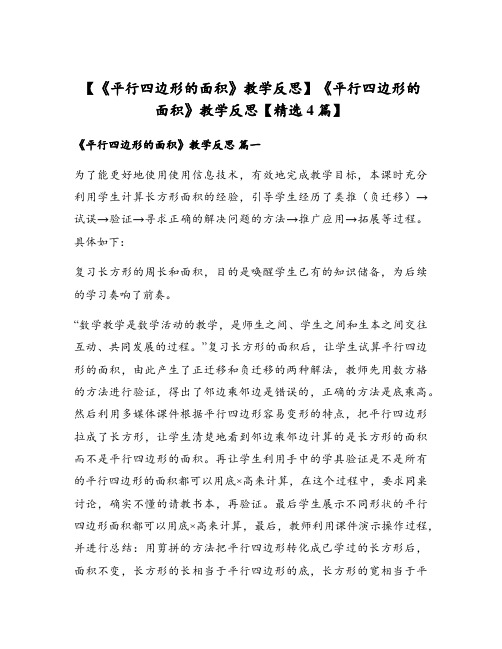 【《平行四边形的面积》教学反思】《平行四边形的面积》教学反思【精选4篇】

《平行四边形的面积》教学反思 篇一

为了能更好地使用使用信息技术，有效地完成教学目标，本课时充分利用学生计算长方形面积的经验，引导学生经历了类推（负迁移）→试误→验证→寻求正确的解决问题的方法→推广应用→拓展等过程。具体如下：

复习长方形的周长和面积，目的是唤醒学生已有的知识储备，为后续的学习奏响了前奏。

“数学教学是数学活动的教学，是师生之间、学生之间和生本之间交往互动、共同发展的过程。”复习长方形的面积后，让学生试算平行四边形的面积，由此产生了正迁移和负迁移的两种解法，教师先用数方格的方法进行验证，得出了邻边乘邻边是错误的，正确的方法是底乘高。然后利用多媒体课件根据平行四边形容易变形的特点，把平行四边形拉成了长方形，让学生清楚地看到邻边乘邻边计算的是长方形的面积而不是平行四边形的面积。再让学生利用手中的学具验证是不是所有的平行四边形的面积都可以用底×高来计算，在这个过程中，要求同桌讨论，确实不懂的请教书本，再验证。最后学生展示不同形状的平行四边形面积都可以用底×高来计算，最后，教师利用课件演示操作过程，并进行总结：用剪拼的方法把平行四边形转化成已学过的长方形后，面积不变，长方形的长相当于平行四边形的底，长方形的宽相当于平